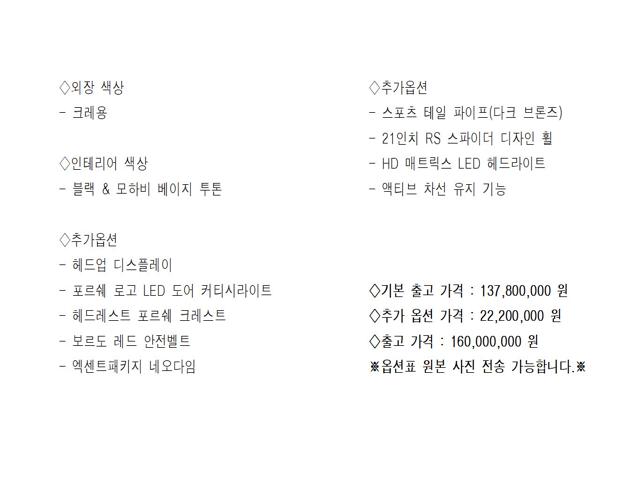 ◇외장 색상
- 크레용

◇인테리어 색상
- 블랙 & 모하비 베이지 투톤

◇추가옵션
- 헤드업 디스플레이
- 포르쉐 로고 LED 도어 커티시라이트
- 헤드레스트 포르쉐 크레스트
- 보르도 레드 안전벨트
- 엑센트패키지 네오다임

◇추가옵션
- 스포츠 테일 파이프(다크 브론즈)
- 21인치 RS 스파이더 디자인 휠
- HD 매트릭스 LED 헤드라이트
- 액티브 차선 유지 기능

◇기본 출고 가격 : 137,800,000 원
◇추가 옵션 가격 : 22,200,000 원
◇출고 가격 : 160,000,000 원
※옵션표 원본 사진 전송 가능합니다.※